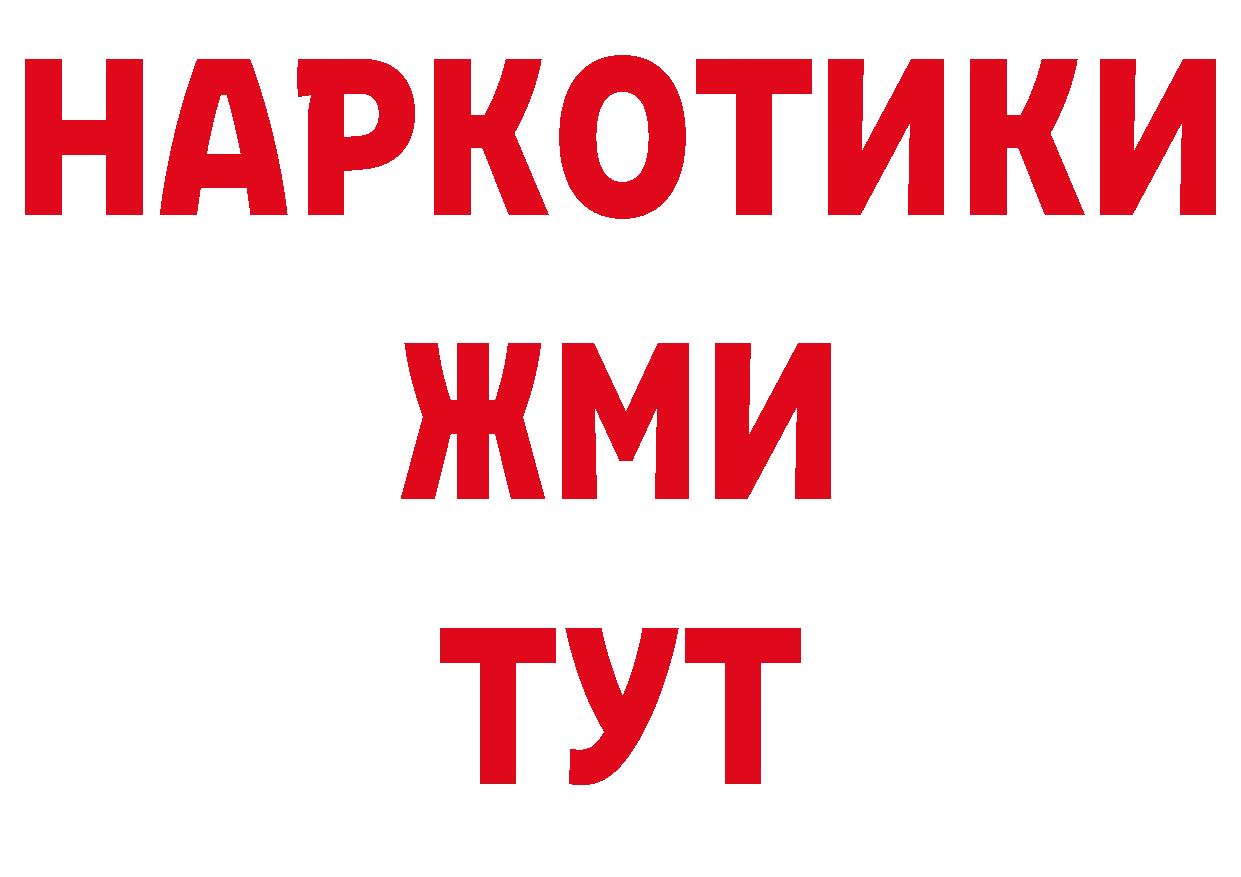 НАРКОТИКИ
ЖМИ
ТУТ